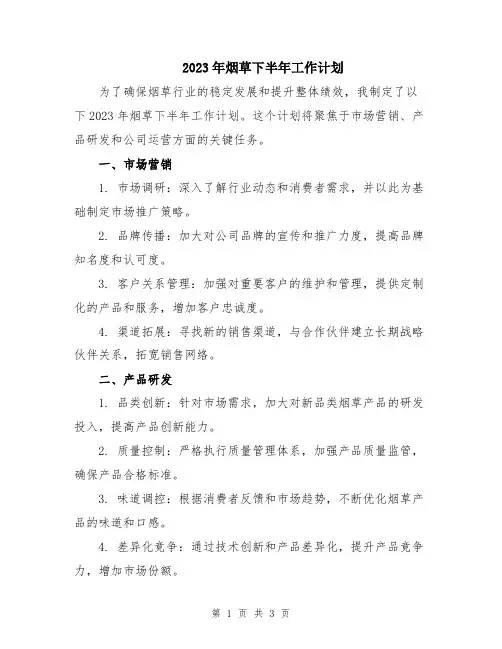 2023年烟草下半年工作计划

为了确保烟草行业的稳定发展和提升整体绩效，我制定了以下2023年烟草下半年工作计划。这个计划将聚焦于市场营销、产品研发和公司运营方面的关键任务。

一、市场营销

1. 市场调研：深入了解行业动态和消费者需求，并以此为基础制定市场推广策略。

2. 品牌传播：加大对公司品牌的宣传和推广力度，提高品牌知名度和认可度。

3. 客户关系管理：加强对重要客户的维护和管理，提供定制化的产品和服务，增加客户忠诚度。

4. 渠道拓展：寻找新的销售渠道，与合作伙伴建立长期战略伙伴关系，拓宽销售网络。

二、产品研发

1. 品类创新：针对市场需求，加大对新品类烟草产品的研发投入，提高产品创新能力。

2. 质量控制：严格执行质量管理体系，加强产品质量监管，确保产品合格标准。

3. 味道调控：根据消费者反馈和市场趋势，不断优化烟草产品的味道和口感。

4. 差异化竞争：通过技术创新和产品差异化，提升产品竞争力，增加市场份额。

第 1 页 共 3 页